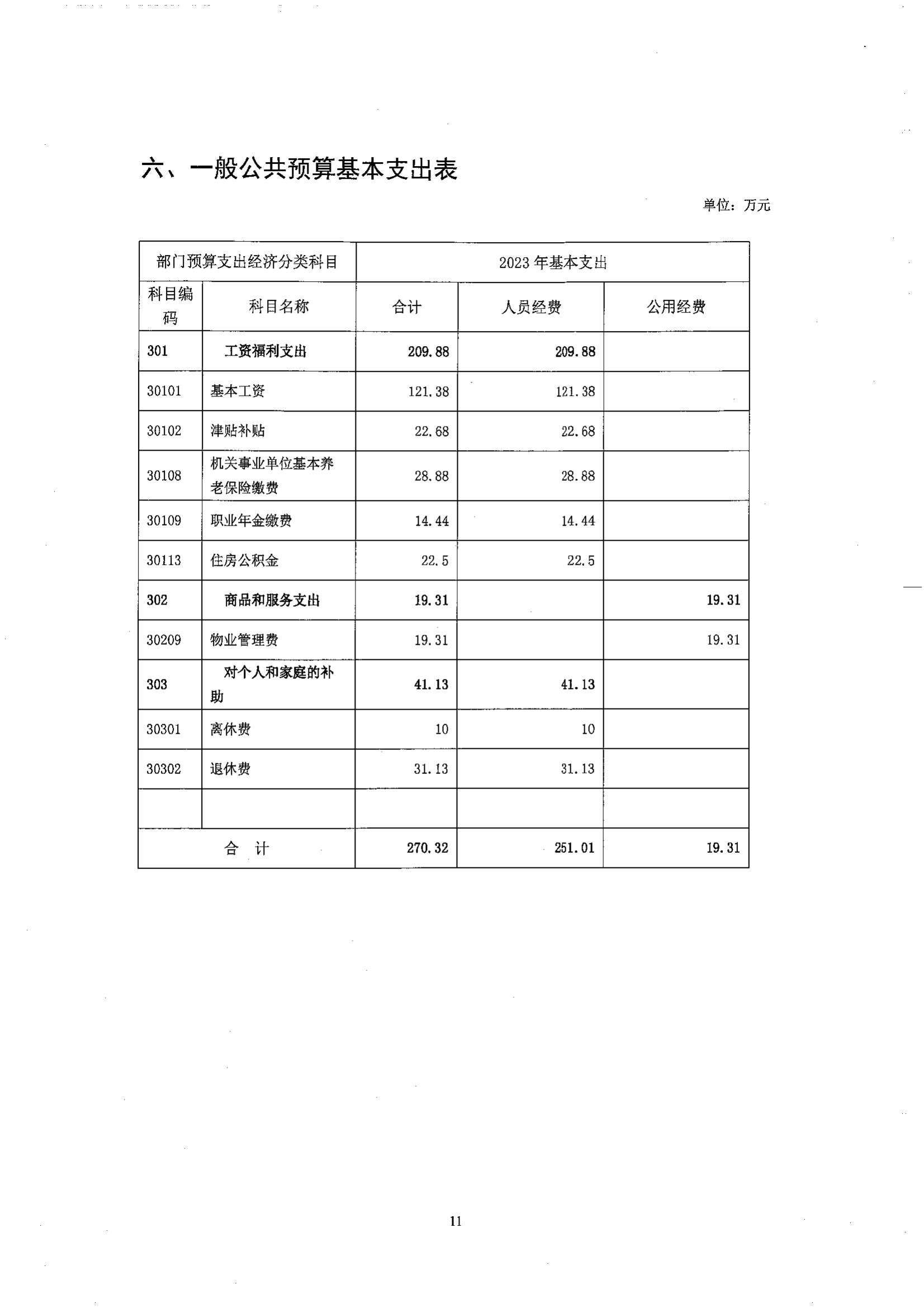 六、一般公共预算基本支出表

单位：万元

| 部门预算支出经济分类科目 | | 2023 年基本支出 | | |
|---|---|---|---|---|
| 科目编码 | 科目名称 | 合计 | 人员经费 | 公用经费 |
| 301 | 工资福利支出 | 209.88 | 209.88 | |
| 30101 | 基本工资 | 121.38 | 121.38 | |
| 30102 | 津贴补贴 | 22.68 | 22.68 | |
| 30108 | 机关事业单位基本养老保险缴费 | 28.88 | 28.88 | |
| 30109 | 职业年金缴费 | 14.44 | 14.44 | |
| 30113 | 住房公积金 | 22.5 | 22.5 | |
| 302 | 商品和服务支出 | 19.31 | | 19.31 |
| 30209 | 物业管理费 | 19.31 | | 19.31 |
| 303 | 对个人和家庭的补助 | 41.13 | 41.13 | |
| 30301 | 离休费 | 10 | 10 | |
| 30302 | 退休费 | 31.13 | 31.13 | |
| | | | | |
| 合　计 | | 270.32 | 251.01 | 19.31 |

11